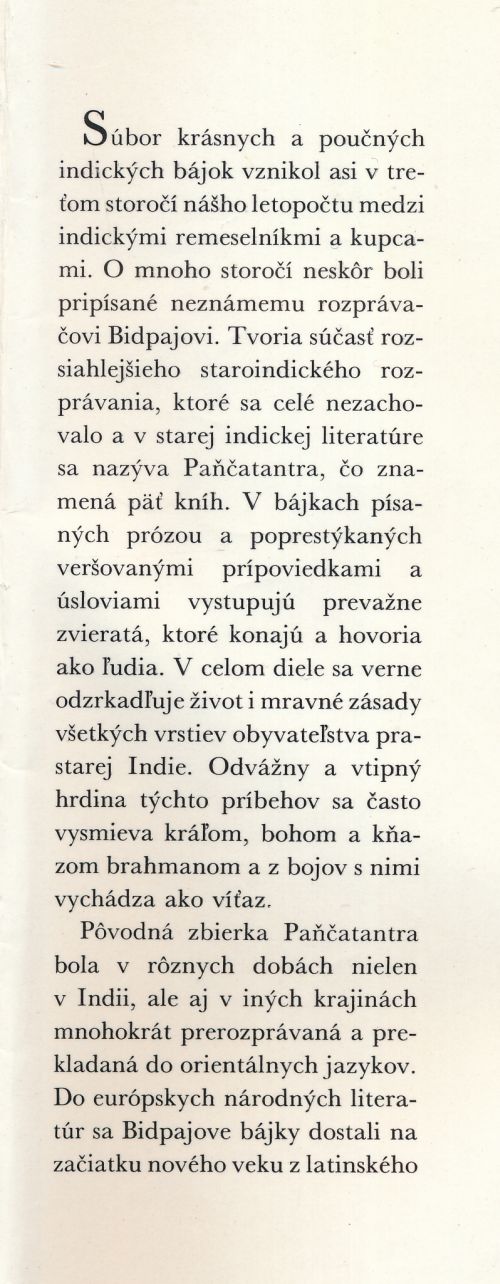 Súbor krásnych a poučných indických bájok vznikol asi v treťom storočí nášho letopočtu medzi indickými remeselníkmi a kupcami. O mnoho storočí neskôr boli pripísané neznámemu rozprávačovi Bidpajovi. Tvoria súčasť rozsiahlejšieho staroindického rozprávania, ktoré sa celé nezachovalo a v starej indickej literatúre sa nazýva Paňčatantra, čo znamená päť kníh. V bájkach písaných prózou a poprestýkaných veršovanými prípoviedkami a úsloviami vystupujú prevažne zvieratá, ktoré konajú a hovoria ako ľudia. V celom diele sa verne odzrkadľuje život i mravné zásady všetkých vrstiev obyvateľstva prastarej Indie. Odvážny a vtipný hrdina týchto príbehov sa často vysmieva kráľom, bohom a kňazom brahmanom a z bojov s nimi vychádza ako víťaz.

Pôvodná zbierka Paňčatantra bola v rôznych dobách nielen v Indii, ale aj v iných krajinách mnohokrát prerozprávaná a prekladaná do orientálnych jazykov. Do európskych národných literatúr sa Bidpajove bájky dostali na začiatku nového veku z latinského